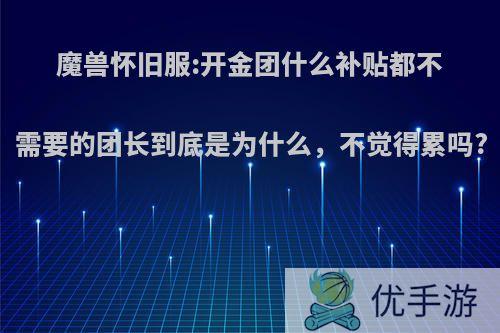 魔兽怀旧服:开金团什么补贴都不需要的团长到底是为什么，不觉得累吗?

优手游